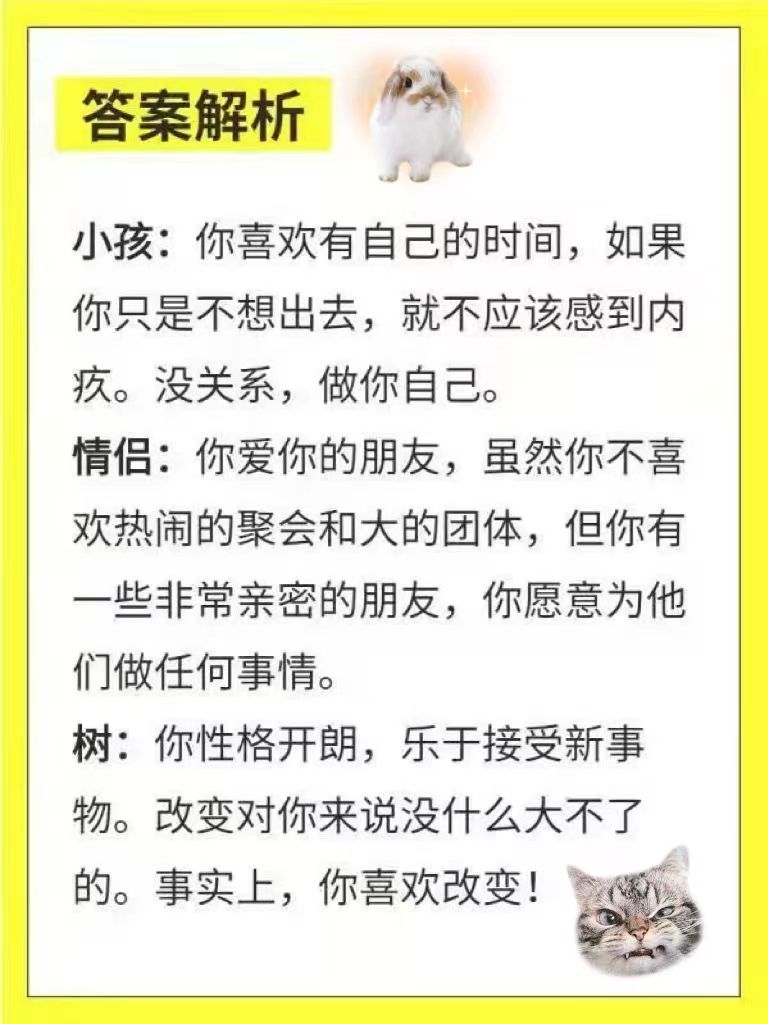 答案解析

小孩：你喜欢有自己的时间，如果你只是不想出去，就不应该感到内疚。没关系，做你自己。

情侣：你爱你的朋友，虽然你不喜欢热闹的聚会和大的团体，但你有一些非常亲密的朋友，你愿意为他们做任何事情。

树：你性格开朗，乐于接受新事物。改变对你来说没什么大不了的。事实上，你喜欢改变！